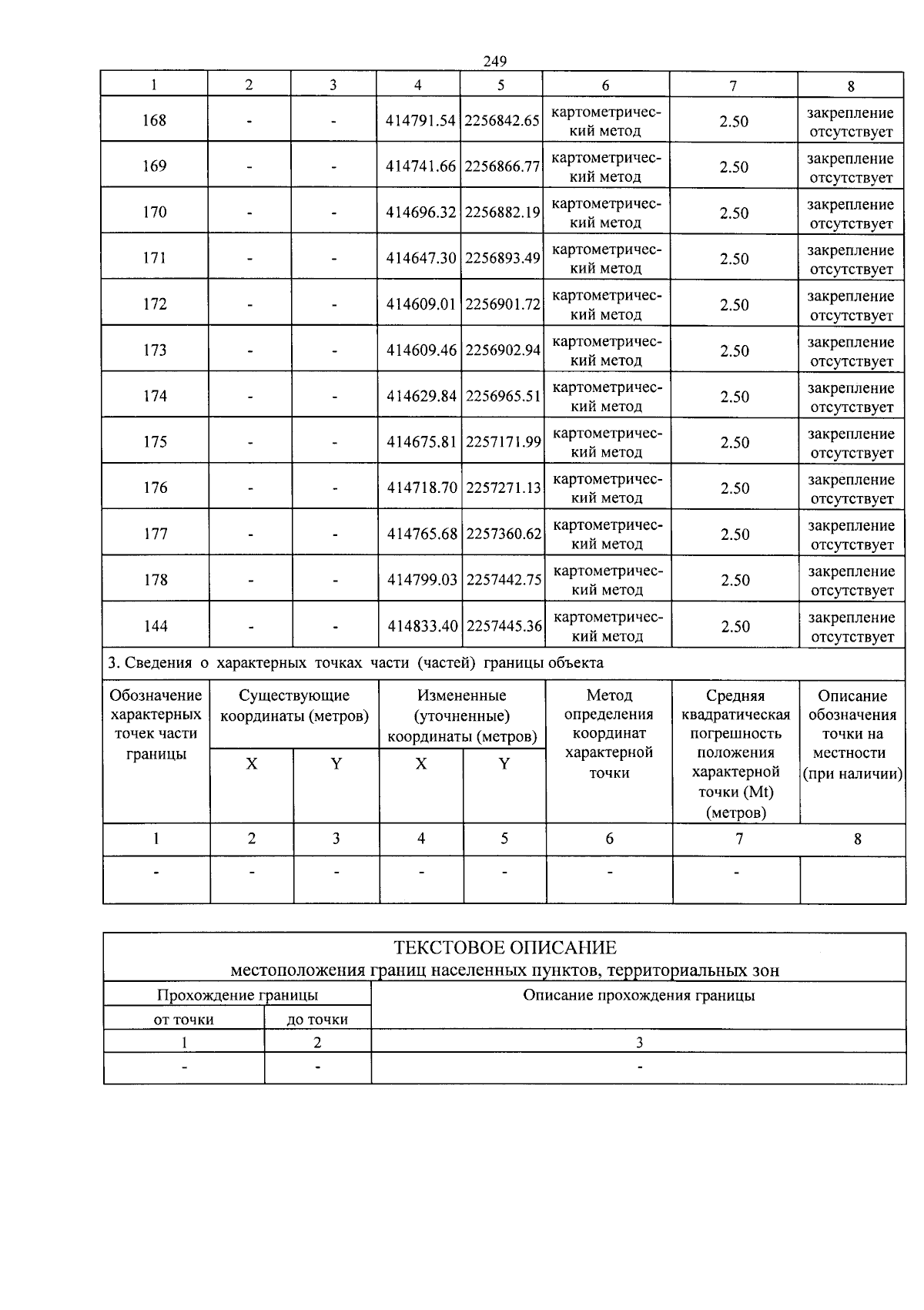 249

| 1 | 2 | 3 | 4 | 5 | 6 | 7 | 8 |
|---|---|---|---|---|---|---|---|
| 168 | - | - | 414791.54 | 2256842.65 | картометрический метод | 2.50 | закрепление отсутствует |
| 169 | - | - | 414741.66 | 2256866.77 | картометрический метод | 2.50 | закрепление отсутствует |
| 170 | - | - | 414696.32 | 2256882.19 | картометрический метод | 2.50 | закрепление отсутствует |
| 171 | - | - | 414647.30 | 2256893.49 | картометрический метод | 2.50 | закрепление отсутствует |
| 172 | - | - | 414609.01 | 2256901.72 | картометрический метод | 2.50 | закрепление отсутствует |
| 173 | - | - | 414609.46 | 2256902.94 | картометрический метод | 2.50 | закрепление отсутствует |
| 174 | - | - | 414629.84 | 2256965.51 | картометрический метод | 2.50 | закрепление отсутствует |
| 175 | - | - | 414675.81 | 2257171.99 | картометрический метод | 2.50 | закрепление отсутствует |
| 176 | - | - | 414718.70 | 2257271.13 | картометрический метод | 2.50 | закрепление отсутствует |
| 177 | - | - | 414765.68 | 2257360.62 | картометрический метод | 2.50 | закрепление отсутствует |
| 178 | - | - | 414799.03 | 2257442.75 | картометрический метод | 2.50 | закрепление отсутствует |
| 144 | - | - | 414833.40 | 2257445.36 | картометрический метод | 2.50 | закрепление отсутствует |

3. Сведения о характерных точках части (частей) границы объекта

| Обозначение характерных точек части границы | Существующие координаты (метров) X | Существующие координаты (метров) Y | Измененные (уточненные) координаты (метров) X | Измененные (уточненные) координаты (метров) Y | Метод определения координат характерной точки | Средняя квадратическая погрешность положения характерной точки (Mt) (метров) | Описание обозначения точки на местности (при наличии) |
|---|---|---|---|---|---|---|---|
| 1 | 2 | 3 | 4 | 5 | 6 | 7 | 8 |
| - | - | - | - | - | - | - | |

ТЕКСТОВОЕ ОПИСАНИЕ
местоположения границ населенных пунктов, территориальных зон

| Прохождение границы от точки | Прохождение границы до точки | Описание прохождения границы |
|---|---|---|
| 1 | 2 | 3 |
| - | - | - |